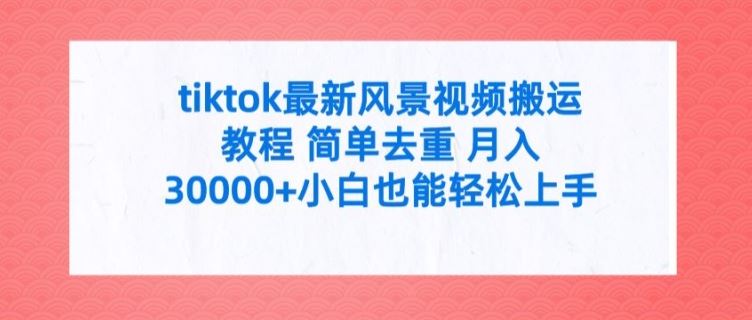 tiktok最新风景视频搬运教程 简单去重 月入30000+小白也能轻松上手